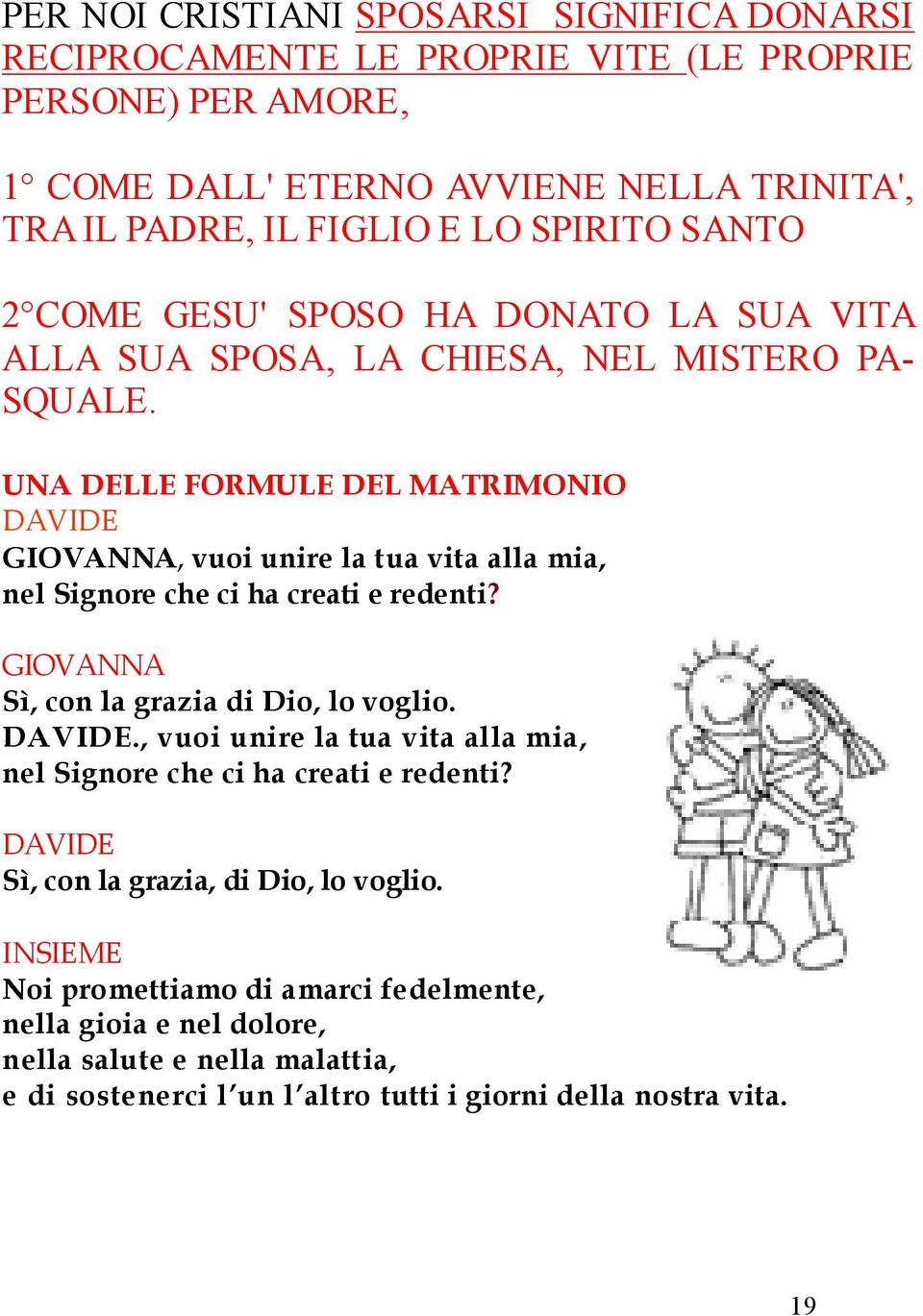 PER NOI CRISTIANI SPOSARSI SIGNIFICA DONARSI RECIPROCAMENTE LE PROPRIE VITE (LE PROPRIE PERSONE) PER AMORE,

1° COME DALL' ETERNO AVVIENE NELLA TRINITA', TRA IL PADRE, IL FIGLIO E LO SPIRITO SANTO

2°COME GESU' SPOSO HA DONATO LA SUA VITA ALLA SUA SPOSA, LA CHIESA, NEL MISTERO PASQUALE.

UNA DELLE FORMULE DEL MATRIMONIO
DAVIDE
GIOVANNA, vuoi unire la tua vita alla mia, nel Signore che ci ha creati e redenti?

GIOVANNA
Sì, con la grazia di Dio, lo voglio.
DAVIDE., vuoi unire la tua vita alla mia, nel Signore che ci ha creati e redenti?

DAVIDE
Sì, con la grazia, di Dio, lo voglio.

INSIEME
Noi promettiamo di amarci fedelmente,
nella gioia e nel dolore,
nella salute e nella malattia,
e di sostenerci l'un l'altro tutti i giorni della nostra vita.

19